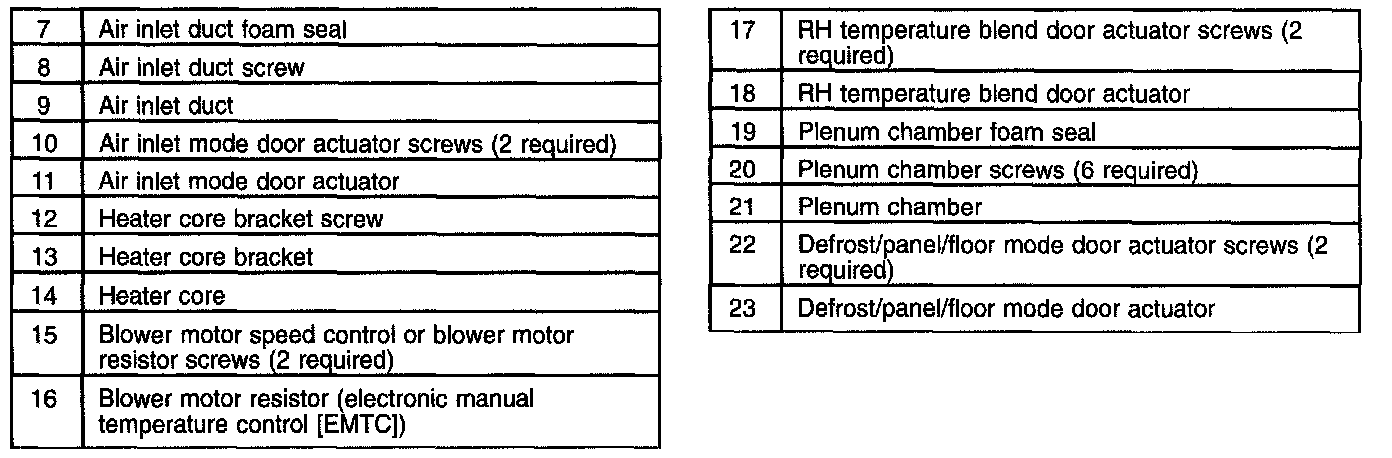 | 7 | Air inlet duct foam seal |
|---|---|
| 8 | Air inlet duct screw |
| 9 | Air inlet duct |
| 10 | Air inlet mode door actuator screws (2 required) |
| 11 | Air inlet mode door actuator |
| 12 | Heater core bracket screw |
| 13 | Heater core bracket |
| 14 | Heater core |
| 15 | Blower motor speed control or blower motor resistor screws (2 required) |
| 16 | Blower motor resistor (electronic manual temperature control [EMTC]) |

| 17 | RH temperature blend door actuator screws (2 required) |
|---|---|
| 18 | RH temperature blend door actuator |
| 19 | Plenum chamber foam seal |
| 20 | Plenum chamber screws (6 required) |
| 21 | Plenum chamber |
| 22 | Defrost/panel/floor mode door actuator screws (2 required) |
| 23 | Defrost/panel/floor mode door actuator |